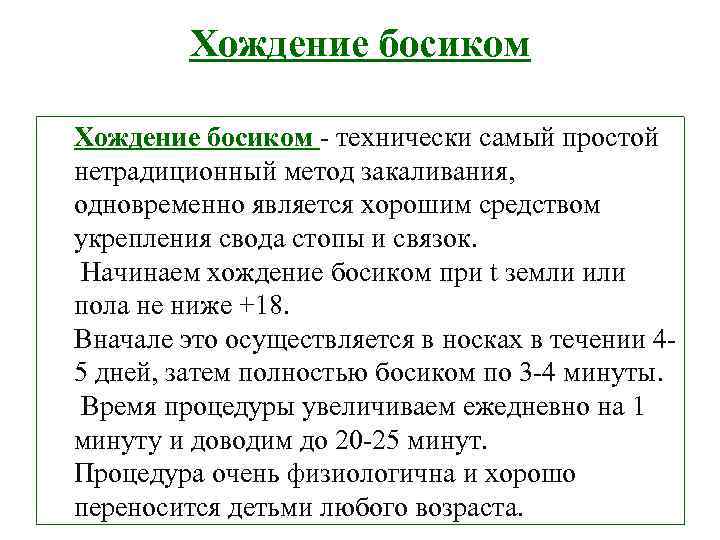 Хождение босиком

Хождение босиком - технически самый простой нетрадиционный метод закаливания, одновременно является хорошим средством укрепления свода стопы и связок.
Начинаем хождение босиком при t земли или пола не ниже +18.
Вначале это осуществляется в носках в течении 4-5 дней, затем полностью босиком по 3-4 минуты.
Время процедуры увеличиваем ежедневно на 1 минуту и доводим до 20-25 минут.
Процедура очень физиологична и хорошо переносится детьми любого возраста.